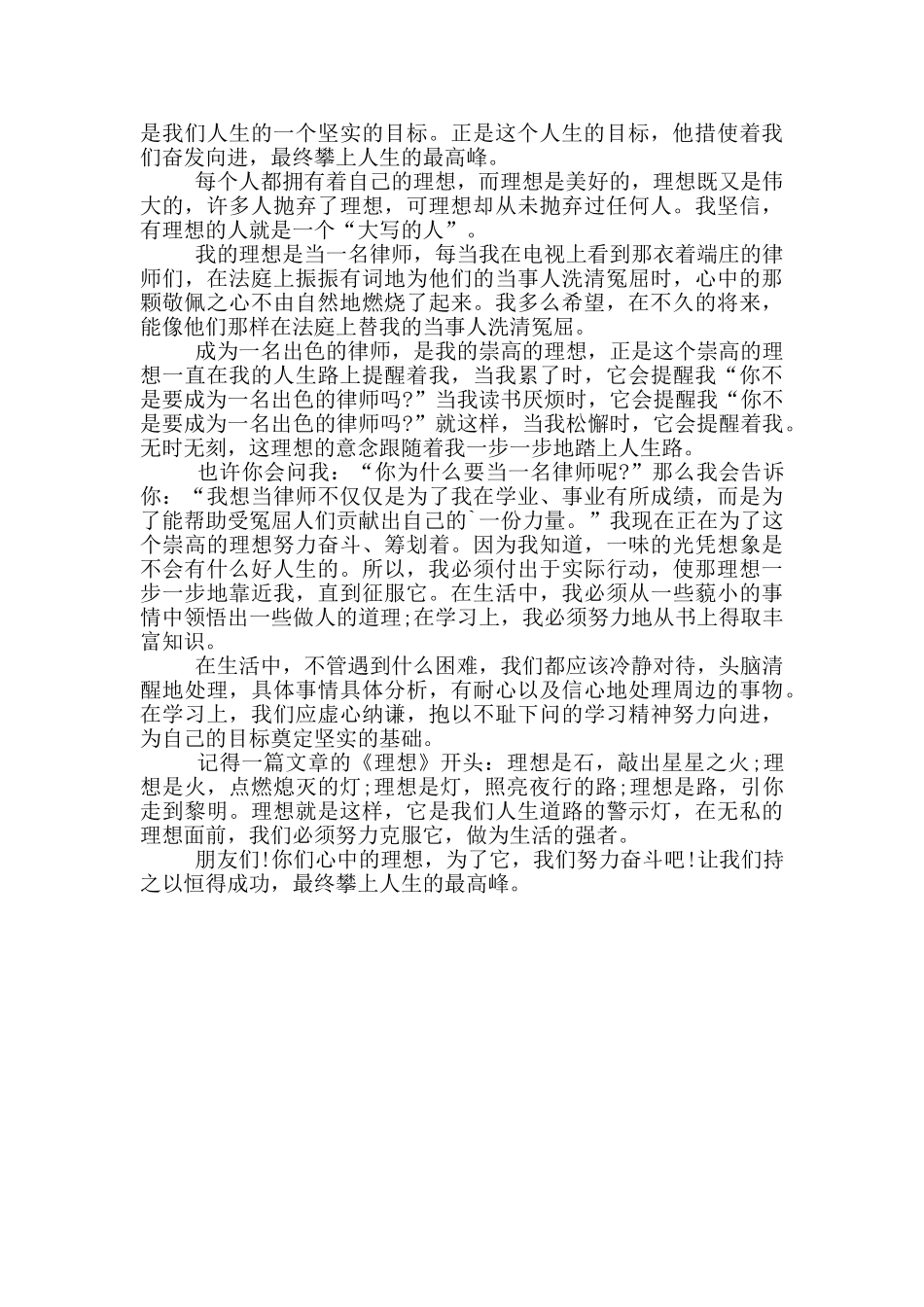 是我们人生的一个坚实的目标。正是这个人生的目标，他措使着我们奋发向进，最终攀上人生的最高峰。

每个人都拥有着自己的理想，而理想是美好的，理想既又是伟大的，许多人抛弃了理想，可理想却从未抛弃过任何人。我坚信，有理想的人就是一个“大写的人”。

我的理想是当一名律师，每当我在电视上看到那衣着端庄的律师们，在法庭上振振有词地为他们的当事人洗清冤屈时，心中的那颗敬佩之心不由自然地燃烧了起来。我多么希望，在不久的将来，能像他们那样在法庭上替我的当事人洗清冤屈。

成为一名出色的律师，是我的崇高的理想，正是这个崇高的理想一直在我的人生路上提醒着我，当我累了时，它会提醒我“你不是要成为一名出色的律师吗?”当我读书厌烦时，它会提醒我“你不是要成为一名出色的律师吗?”就这样，当我松懈时，它会提醒着我。无时无刻，这理想的意念跟随着我一步一步地踏上人生路。

也许你会问我：“你为什么要当一名律师呢?”那么我会告诉你：“我想当律师不仅仅是为了我在学业、事业有所成绩，而是为了能帮助受冤屈人们贡献出自己的`一份力量。”我现在正在为了这个崇高的理想努力奋斗、筹划着。因为我知道，一味的光凭想象是不会有什么好人生的。所以，我必须付出于实际行动，使那理想一步一步地靠近我，直到征服它。在生活中，我必须从一些藐小的事情中领悟出一些做人的道理;在学习上，我必须努力地从书上得取丰富知识。

在生活中，不管遇到什么困难，我们都应该冷静对待，头脑清醒地处理，具体事情具体分析，有耐心以及信心地处理周边的事物。在学习上，我们应虚心纳谦，抱以不耻下问的学习精神努力向进，为自己的目标奠定坚实的基础。

记得一篇文章的《理想》开头：理想是石，敲出星星之火;理想是火，点燃熄灭的灯;理想是灯，照亮夜行的路;理想是路，引你走到黎明。理想就是这样，它是我们人生道路的警示灯，在无私的理想面前，我们必须努力克服它，做为生活的强者。

朋友们!你们心中的理想，为了它，我们努力奋斗吧!让我们持之以恒得成功，最终攀上人生的最高峰。